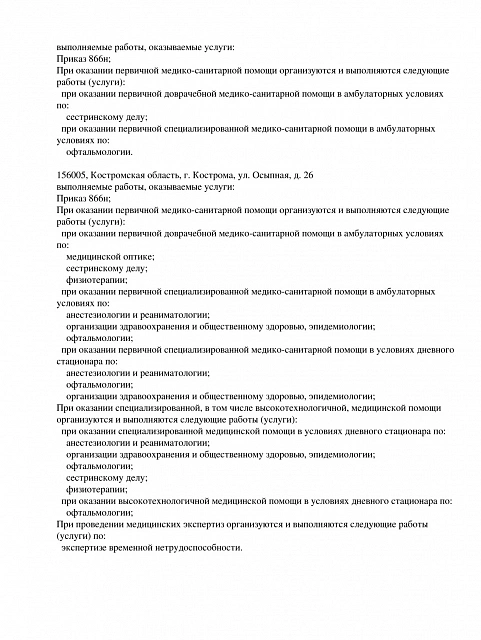 выполняемые работы, оказываемые услуги:
Приказ 866н;
При оказании первичной медико-санитарной помощи организуются и выполняются следующие работы (услуги):
при оказании первичной доврачебной медико-санитарной помощи в амбулаторных условиях по:
сестринскому делу;
при оказании первичной специализированной медико-санитарной помощи в амбулаторных условиях по:
офтальмологии.

156005, Костромская область, г. Кострома, ул. Осыпная, д. 26
выполняемые работы, оказываемые услуги:
Приказ 866н;
При оказании первичной медико-санитарной помощи организуются и выполняются следующие работы (услуги):
при оказании первичной доврачебной медико-санитарной помощи в амбулаторных условиях по:
медицинской оптике;
сестринскому делу;
физиотерапии;
при оказании первичной специализированной медико-санитарной помощи в амбулаторных условиях по:
анестезиологии и реаниматологии;
организации здравоохранения и общественному здоровью, эпидемиологии;
офтальмологии;
при оказании первичной специализированной медико-санитарной помощи в условиях дневного стационара по:
анестезиологии и реаниматологии;
офтальмологии;
организации здравоохранения и общественному здоровью, эпидемиологии;
При оказании специализированной, в том числе высокотехнологичной, медицинской помощи организуются и выполняются следующие работы (услуги):
при оказании специализированной медицинской помощи в условиях дневного стационара по:
анестезиологии и реаниматологии;
организации здравоохранения и общественному здоровью, эпидемиологии;
офтальмологии;
сестринскому делу;
физиотерапии;
при оказании высокотехнологичной медицинской помощи в условиях дневного стационара по:
офтальмологии;
При проведении медицинских экспертиз организуются и выполняются следующие работы (услуги) по:
экспертизе временной нетрудоспособности.